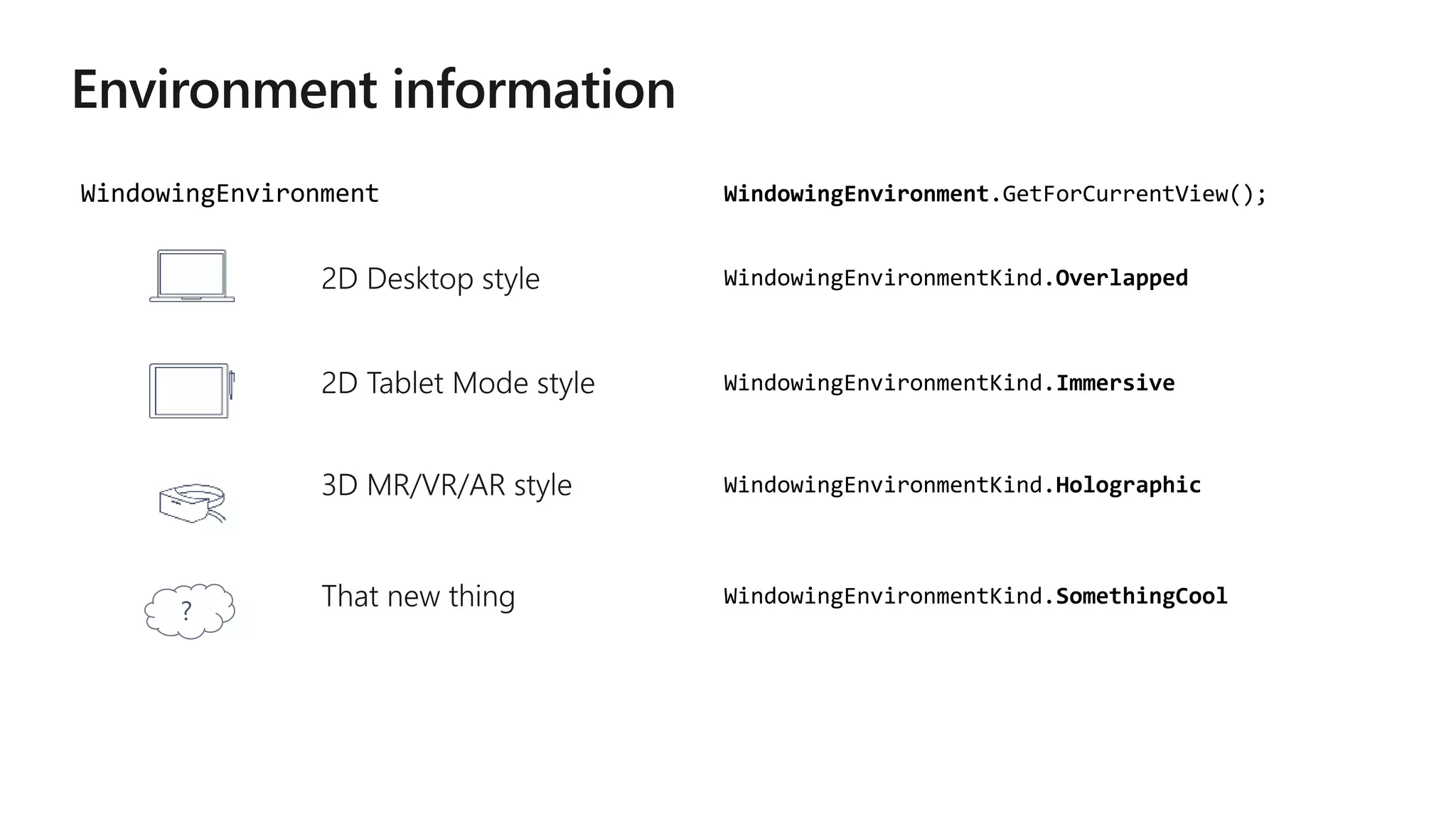 Environment information

WindowingEnvironment

WindowingEnvironment.GetForCurrentView();

2D Desktop style

WindowingEnvironmentKind.Overlapped

2D Tablet Mode style

WindowingEnvironmentKind.Immersive

3D MR/VR/AR style

WindowingEnvironmentKind.Holographic

?

That new thing

WindowingEnvironmentKind.SomethingCool